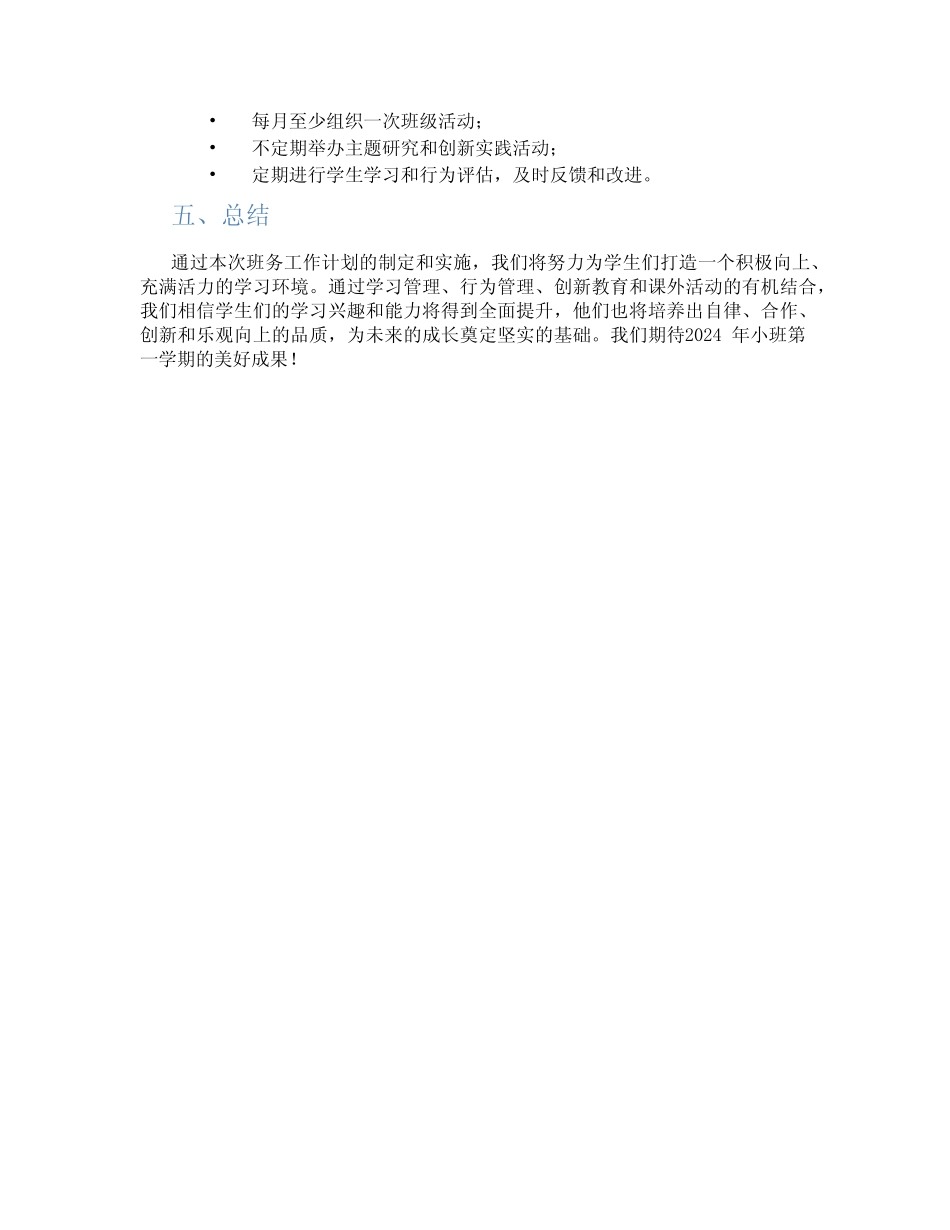 • 每月至少组织一次班级活动；
• 不定期举办主题研究和创新实践活动；
• 定期进行学生学习和行为评估，及时反馈和改进。

五、总结

通过本次班务工作计划的制定和实施，我们将努力为学生们打造一个积极向上、充满活力的学习环境。通过学习管理、行为管理、创新教育和课外活动的有机结合，我们相信学生们的学习兴趣和能力将得到全面提升，他们也将培养出自律、合作、创新和乐观向上的品质，为未来的成长奠定坚实的基础。我们期待2024 年小班第一学期的美好成果！